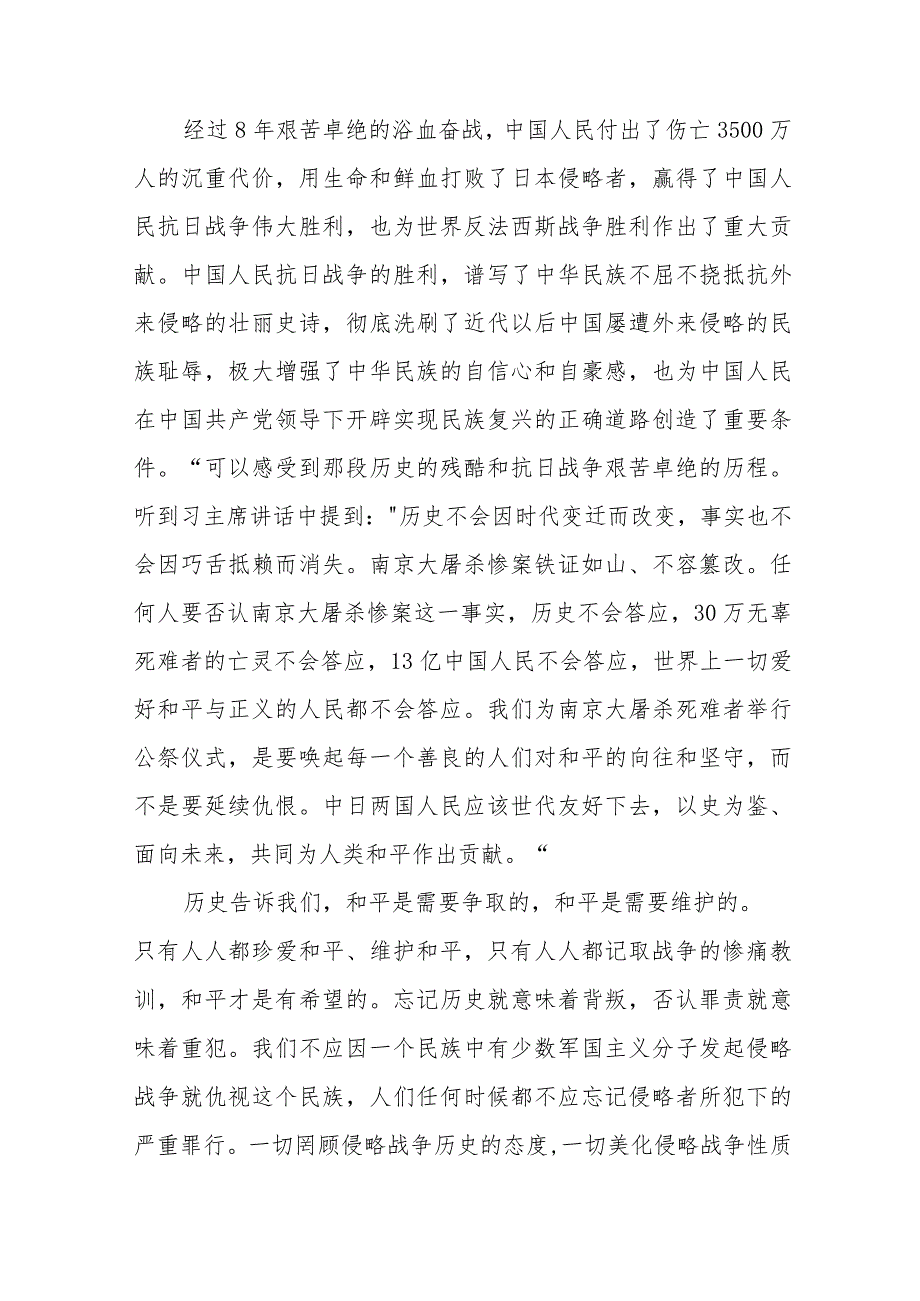 经过8年艰苦卓绝的浴血奋战，中国人民付出了伤亡3500万人的沉重代价，用生命和鲜血打败了日本侵略者，赢得了中国人民抗日战争伟大胜利，也为世界反法西斯战争胜利作出了重大贡献。中国人民抗日战争的胜利，谱写了中华民族不屈不挠抵抗外来侵略的壮丽史诗，彻底洗刷了近代以后中国屡遭外来侵略的民族耻辱，极大增强了中华民族的自信心和自豪感，也为中国人民在中国共产党领导下开辟实现民族复兴的正确道路创造了重要条件。“可以感受到那段历史的残酷和抗日战争艰苦卓绝的历程。听到习主席讲话中提到："历史不会因时代变迁而改变，事实也不会因巧舌抵赖而消失。南京大屠杀惨案铁证如山、不容篡改。任何人要否认南京大屠杀惨案这一事实，历史不会答应，30万无辜死难者的亡灵不会答应，13亿中国人民不会答应，世界上一切爱好和平与正义的人民都不会答应。我们为南京大屠杀死难者举行公祭仪式，是要唤起每一个善良的人们对和平的向往和坚守，而不是要延续仇恨。中日两国人民应该世代友好下去，以史为鉴、面向未来，共同为人类和平作出贡献。“

历史告诉我们，和平是需要争取的，和平是需要维护的。只有人人都珍爱和平、维护和平，只有人人都记取战争的惨痛教训，和平才是有希望的。忘记历史就意味着背叛，否认罪责就意味着重犯。我们不应因一个民族中有少数军国主义分子发起侵略战争就仇视这个民族，人们任何时候都不应忘记侵略者所犯下的严重罪行。一切罔顾侵略战争历史的态度,一切美化侵略战争性质